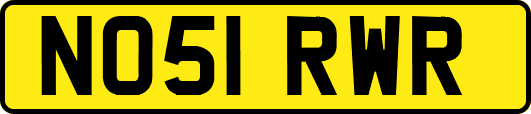 NO51 RWR